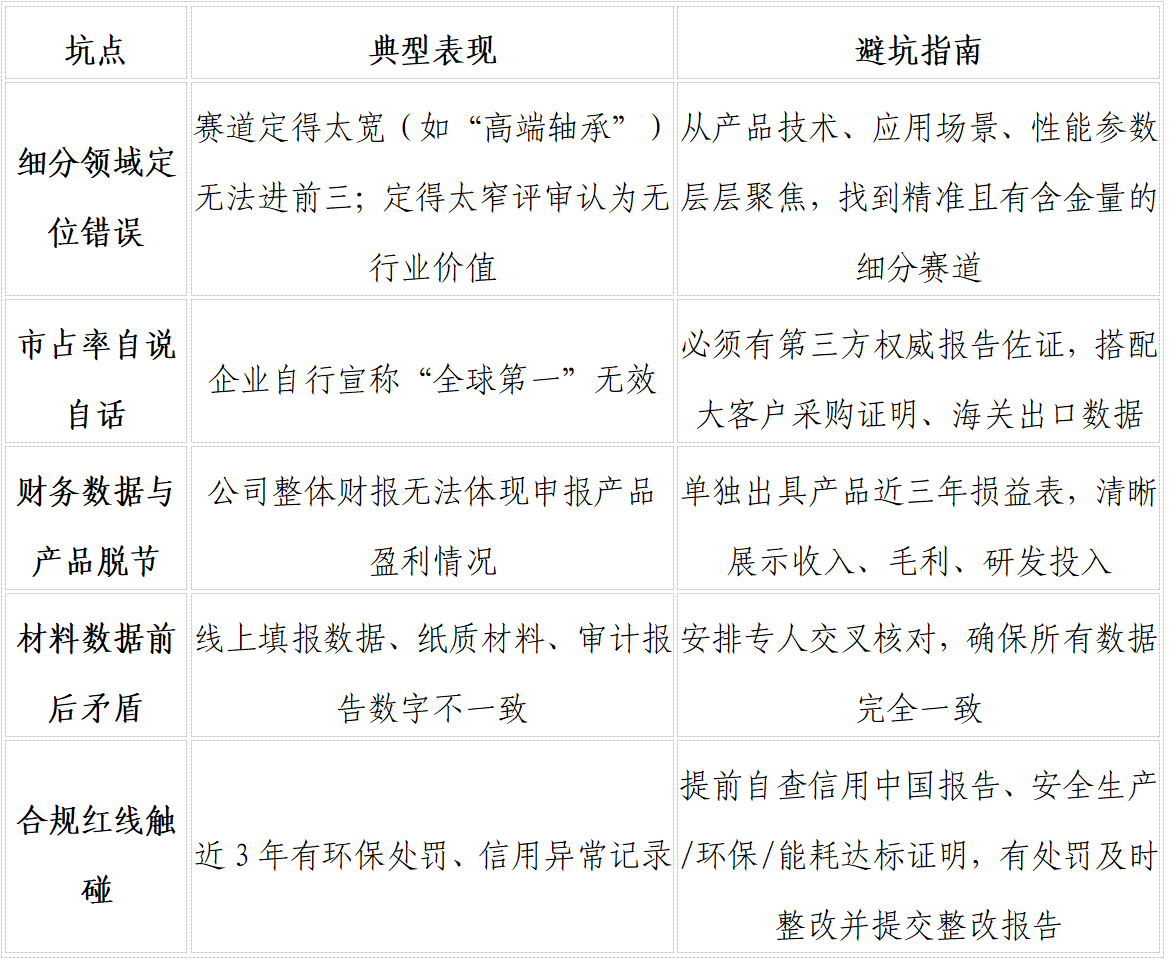 | 坑点 | 典型表现 | 避坑指南 |
|---|---|---|
| 细分领域定位错误 | 赛道定得太宽（如“高端轴承”）无法进前三；定得太窄评审认为无行业价值 | 从产品技术、应用场景、性能参数层层聚焦，找到精准且有含金量的细分赛道 |
| 市占率自说自话 | 企业自行宣称“全球第一”无效 | 必须有第三方权威报告佐证，搭配大客户采购证明、海关出口数据 |
| 财务数据与产品脱节 | 公司整体财报无法体现申报产品盈利情况 | 单独出具产品近三年损益表，清晰展示收入、毛利、研发投入 |
| 材料数据前后矛盾 | 线上填报数据、纸质材料、审计报告数字不一致 | 安排专人交叉核对，确保所有数据完全一致 |
| 合规红线触碰 | 近 3 年有环保处罚、信用异常记录 | 提前自查信用中国报告、安全生产/环保/能耗达标证明，有处罚及时整改并提交整改报告 |